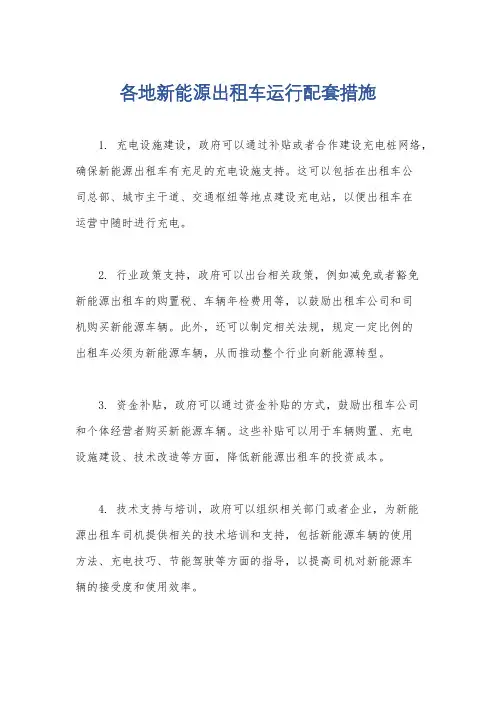 各地新能源出租车运行配套措施

1. 充电设施建设，政府可以通过补贴或者合作建设充电桩网络，确保新能源出租车有充足的充电设施支持。这可以包括在出租车公司总部、城市主干道、交通枢纽等地点建设充电站，以便出租车在运营中随时进行充电。

2. 行业政策支持，政府可以出台相关政策，例如减免或者豁免新能源出租车的购置税、车辆年检费用等，以鼓励出租车公司和司机购买新能源车辆。此外，还可以制定相关法规，规定一定比例的出租车必须为新能源车辆，从而推动整个行业向新能源转型。

3. 资金补贴，政府可以通过资金补贴的方式，鼓励出租车公司和个体经营者购买新能源车辆。这些补贴可以用于车辆购置、充电设施建设、技术改造等方面，降低新能源出租车的投资成本。

4. 技术支持与培训，政府可以组织相关部门或者企业，为新能源出租车司机提供相关的技术培训和支持，包括新能源车辆的使用方法、充电技巧、节能驾驶等方面的指导，以提高司机对新能源车辆的接受度和使用效率。